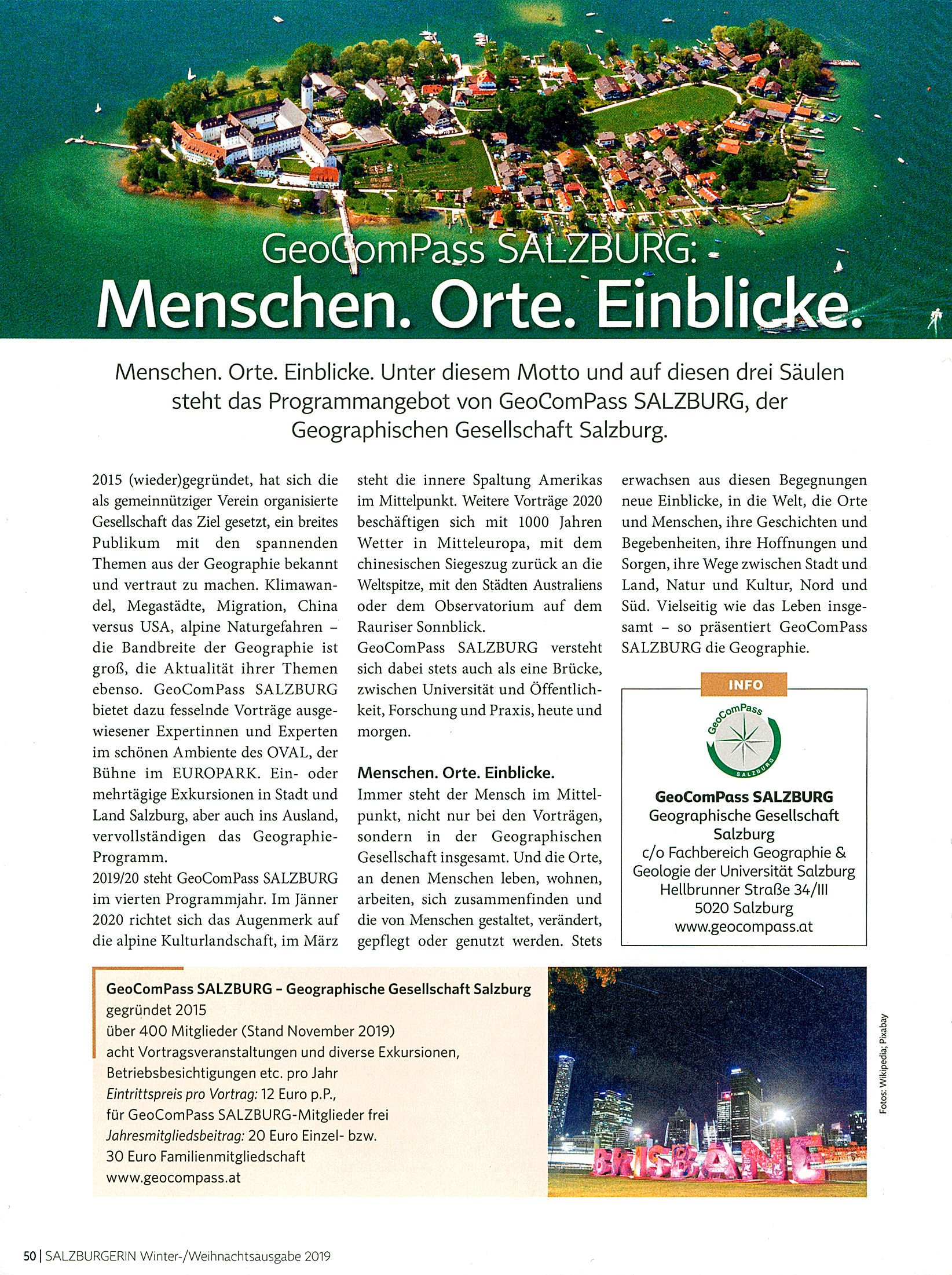 GeoComPass SALZBURG:
Menschen. Orte. Einblicke.

Menschen. Orte. Einblicke. Unter diesem Motto und auf diesen drei Säulen steht das Programmangebot von GeoComPass SALZBURG, der Geographischen Gesellschaft Salzburg.

2015 (wieder)gegründet, hat sich die als gemeinnütziger Verein organisierte Gesellschaft das Ziel gesetzt, ein breites Publikum mit den spannenden Themen aus der Geographie bekannt und vertraut zu machen. Klimawandel, Megastädte, Migration, China versus USA, alpine Naturgefahren – die Bandbreite der Geographie ist groß, die Aktualität ihrer Themen ebenso. GeoComPass SALZBURG bietet dazu fesselnde Vorträge ausgewiesener Expertinnen und Experten im schönen Ambiente des OVAL, der Bühne im EUROPARK. Ein- oder mehrtägige Exkursionen in Stadt und Land Salzburg, aber auch ins Ausland, vervollständigen das Geographie-Programm.
2019/20 steht GeoComPass SALZBURG im vierten Programmjahr. Im Jänner 2020 richtet sich das Augenmerk auf die alpine Kulturlandschaft, im März steht die innere Spaltung Amerikas im Mittelpunkt. Weitere Vorträge 2020 beschäftigen sich mit 1000 Jahren Wetter in Mitteleuropa, mit dem chinesischen Siegeszug zurück an die Weltspitze, mit den Städten Australiens oder dem Observatorium auf dem Rauriser Sonnblick.
GeoComPass SALZBURG versteht sich dabei stets auch als eine Brücke, zwischen Universität und Öffentlichkeit, Forschung und Praxis, heute und morgen.

Menschen. Orte. Einblicke.
Immer steht der Mensch im Mittelpunkt, nicht nur bei den Vorträgen, sondern in der Geographischen Gesellschaft insgesamt. Und die Orte, an denen Menschen leben, wohnen, arbeiten, sich zusammenfinden und die von Menschen gestaltet, verändert, gepflegt oder genutzt werden. Stets erwachsen aus diesen Begegnungen neue Einblicke, in die Welt, die Orte und Menschen, ihre Geschichten und Begebenheiten, ihre Hoffnungen und Sorgen, ihre Wege zwischen Stadt und Land, Natur und Kultur, Nord und Süd. Vielseitig wie das Leben insgesamt – so präsentiert GeoComPass SALZBURG die Geographie.

INFO
GeoComPass
SALZBURG
GeoComPass SALZBURG
Geographische Gesellschaft Salzburg
c/o Fachbereich Geographie & Geologie der Universität Salzburg
Hellbrunner Straße 34/III
5020 Salzburg
www.geocompass.at

GeoComPass SALZBURG – Geographische Gesellschaft Salzburg
gegründet 2015
über 400 Mitglieder (Stand November 2019)
acht Vortragsveranstaltungen und diverse Exkursionen, Betriebsbesichtigungen etc. pro Jahr
Eintrittspreis pro Vortrag: 12 Euro p.P., für GeoComPass SALZBURG-Mitglieder frei
Jahresmitgliedsbeitrag: 20 Euro Einzel- bzw. 30 Euro Familienmitgliedschaft
www.geocompass.at

BRISBANE

Fotos: Wikipedia; Pixabay

50 | SALZBURGERIN Winter-/Weihnachtsausgabe 2019